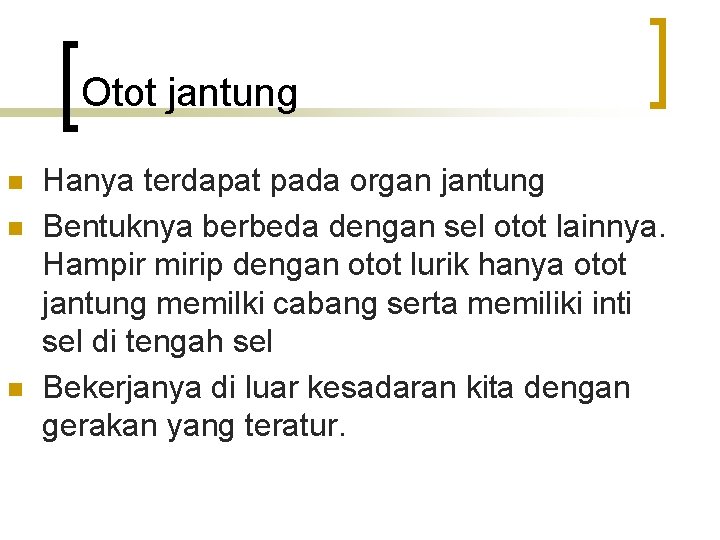 Otot jantung

• Hanya terdapat pada organ jantung
• Bentuknya berbeda dengan sel otot lainnya. Hampir mirip dengan otot lurik hanya otot jantung memilki cabang serta memiliki inti sel di tengah sel
• Bekerjanya di luar kesadaran kita dengan gerakan yang teratur.